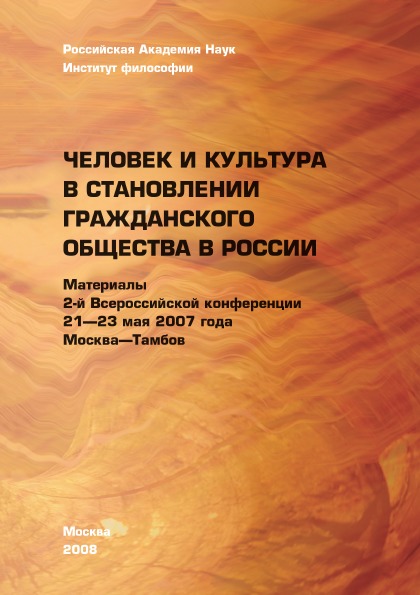 Российская Академия Наук
Институт философии

ЧЕЛОВЕК И КУЛЬТУРА
В СТАНОВЛЕНИИ
ГРАЖДАНСКОГО
ОБЩЕСТВА В РОССИИ

Материалы
2-й Всероссийской конференции
21—23 мая 2007 года
Москва—Тамбов

Москва
2008